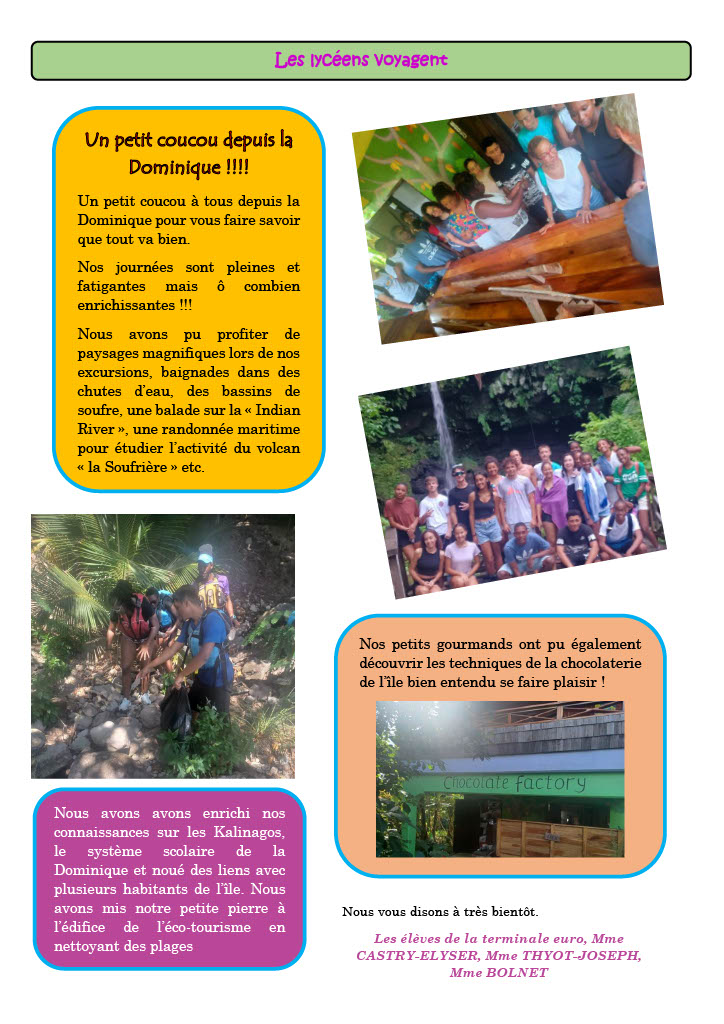 Les lycéens voyagent

Un petit coucou depuis la Dominique !!!!

Un petit coucou à tous depuis la Dominique pour vous faire savoir que tout va bien.

Nos journées sont pleines et fatigantes mais ô combien enrichissantes !!!

Nous avons pu profiter de paysages magnifiques lors de nos excursions, baignades dans des chutes d'eau, des bassins de soufre, une balade sur la « Indian River », une randonnée maritime pour étudier l'activité du volcan « la Soufrière » etc.

Nous avons avons enrichi nos connaissances sur les Kalinagos, le système scolaire de la Dominique et noué des liens avec plusieurs habitants de l'île. Nous avons mis notre petite pierre à l'édifice de l'éco-tourisme en nettoyant des plages

Nos petits gourmands ont pu également découvrir les techniques de la chocolaterie de l'île bien entendu se faire plaisir !

Chocolate Factory

Nous vous disons à très bientôt.

Les élèves de la terminale euro, Mme CASTRY-ELYSER, Mme THYOT-JOSEPH, Mme BOLNET